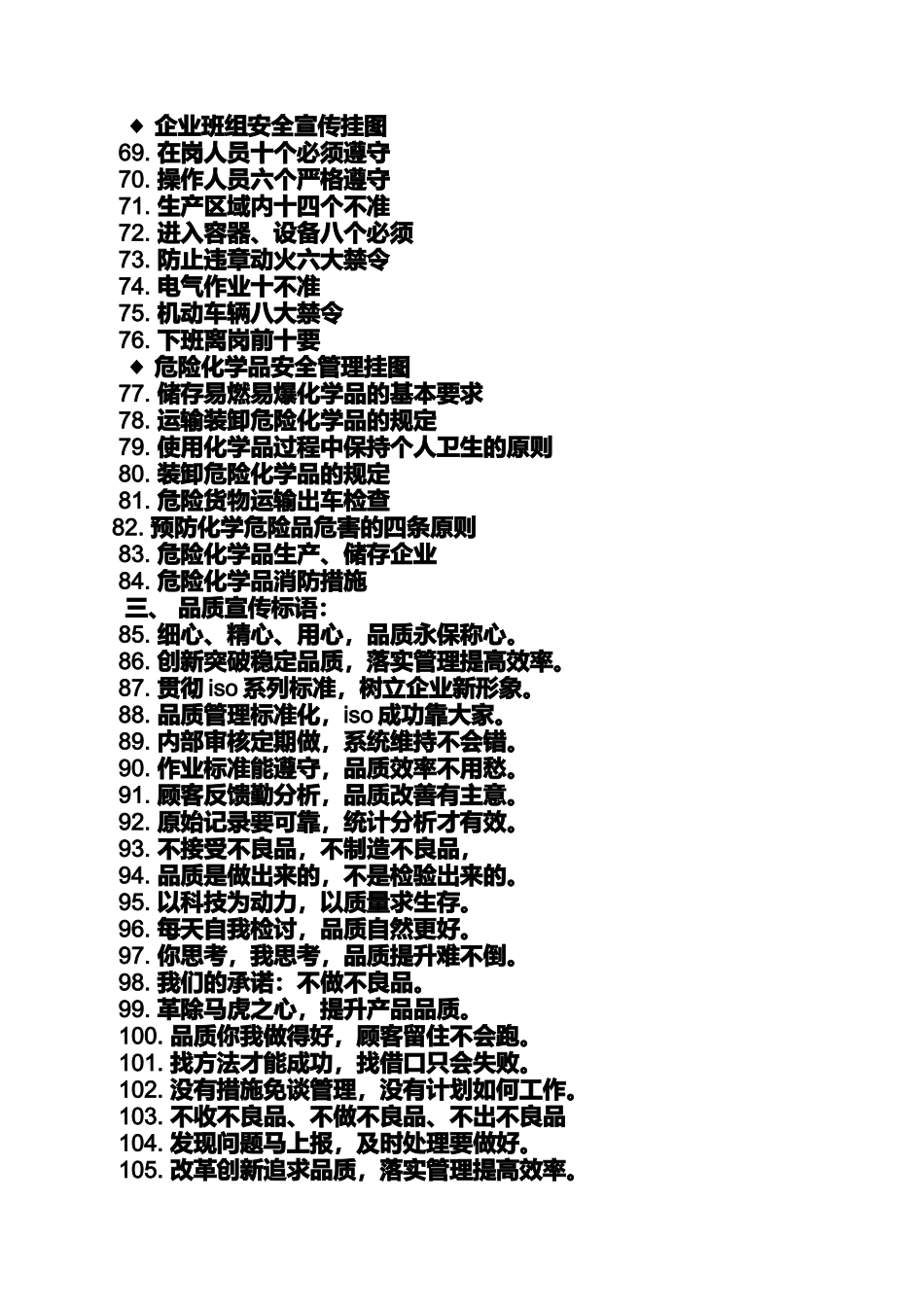 ◆ 企业班组安全宣传挂图
69. 在岗人员十个必须遵守
70. 操作人员六个严格遵守
71. 生产区域内十四个不准
72. 进入容器、设备八个必须
73. 防止违章动火六大禁令
74. 电气作业十不准
75. 机动车辆八大禁令
76. 下班离岗前十要
◆ 危险化学品安全管理挂图
77. 储存易燃易爆化学品的基本要求
78. 运输装卸危险化学品的规定
79. 使用化学品过程中保持个人卫生的原则
80. 装卸危险化学品的规定
81. 危险货物运输出车检查
82. 预防化学危险品危害的四条原则
83. 危险化学品生产、储存企业
84. 危险化学品消防措施
三、 品质宣传标语：
85. 细心、精心、用心，品质永保称心。
86. 创新突破稳定品质，落实管理提高效率。
87. 贯彻 iso 系列标准，树立企业新形象。
88. 品质管理标准化，iso 成功靠大家。
89. 内部审核定期做，系统维持不会错。
90. 作业标准能遵守，品质效率不用愁。
91. 顾客反馈勤分析，品质改善有主意。
92. 原始记录要可靠，统计分析才有效。
93. 不接受不良品，不制造不良品，
94. 品质是做出来的，不是检验出来的。
95. 以科技为动力，以质量求生存。
96. 每天自我检讨，品质自然更好。
97. 你思考，我思考，品质提升难不倒。
98. 我们的承诺：不做不良品。
99. 革除马虎之心，提升产品品质。
100. 品质你我做得好，顾客留住不会跑。
101. 找方法才能成功，找借口只会失败。
102. 没有措施免谈管理，没有计划如何工作。
103. 不收不良品、不做不良品、不出不良品
104. 发现问题马上报，及时处理要做好。
105. 改革创新追求品质，落实管理提高效率。